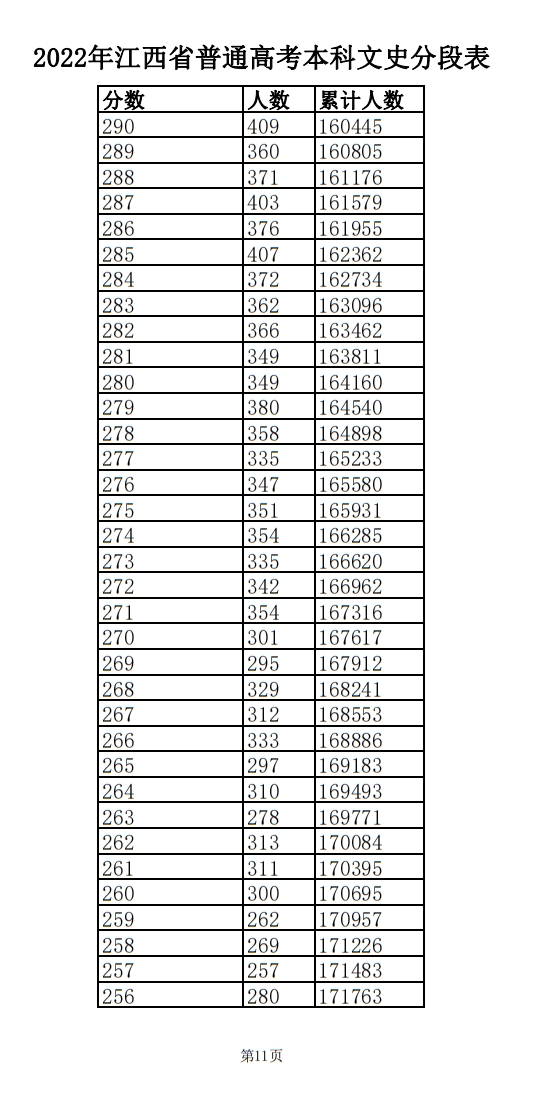 2022年江西省普通高考本科文史分段表

| 分数 | 人数 | 累计人数 |
|---|---|---|
| 290 | 409 | 160445 |
| 289 | 360 | 160805 |
| 288 | 371 | 161176 |
| 287 | 403 | 161579 |
| 286 | 376 | 161955 |
| 285 | 407 | 162362 |
| 284 | 372 | 162734 |
| 283 | 362 | 163096 |
| 282 | 366 | 163462 |
| 281 | 349 | 163811 |
| 280 | 349 | 164160 |
| 279 | 380 | 164540 |
| 278 | 358 | 164898 |
| 277 | 335 | 165233 |
| 276 | 347 | 165580 |
| 275 | 351 | 165931 |
| 274 | 354 | 166285 |
| 273 | 335 | 166620 |
| 272 | 342 | 166962 |
| 271 | 354 | 167316 |
| 270 | 301 | 167617 |
| 269 | 295 | 167912 |
| 268 | 329 | 168241 |
| 267 | 312 | 168553 |
| 266 | 333 | 168886 |
| 265 | 297 | 169183 |
| 264 | 310 | 169493 |
| 263 | 278 | 169771 |
| 262 | 313 | 170084 |
| 261 | 311 | 170395 |
| 260 | 300 | 170695 |
| 259 | 262 | 170957 |
| 258 | 269 | 171226 |
| 257 | 257 | 171483 |
| 256 | 280 | 171763 |

第11页